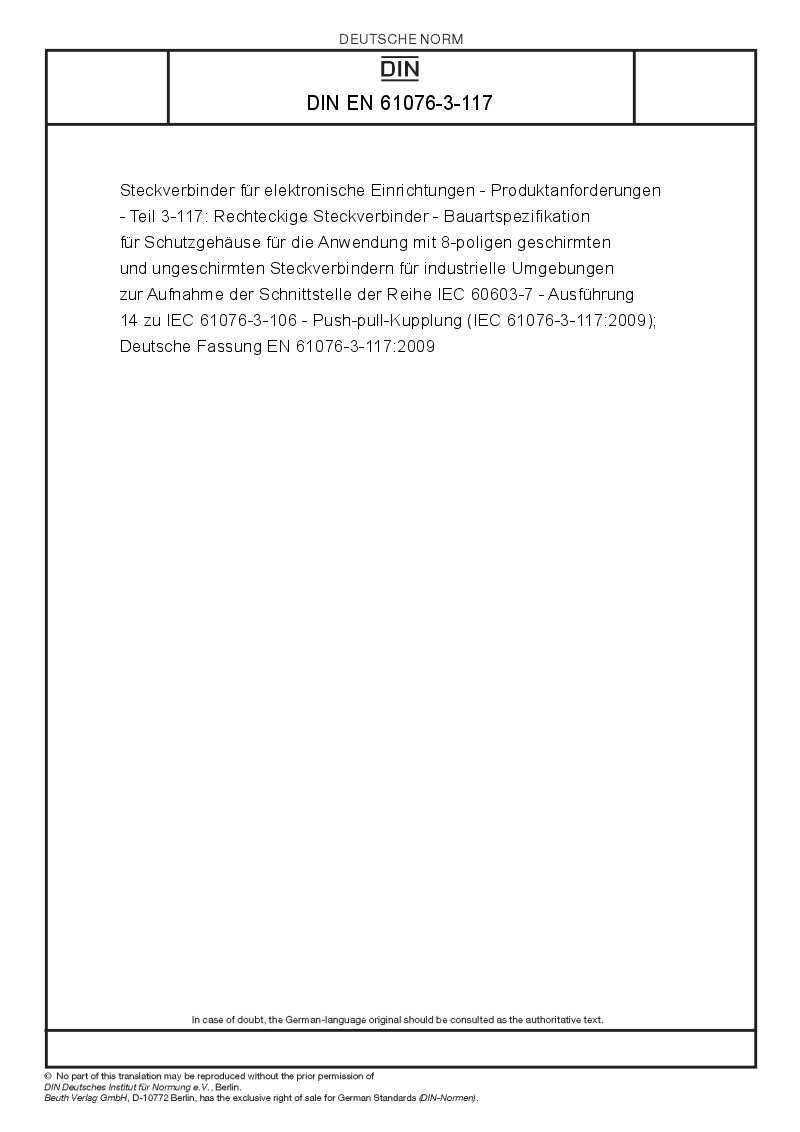 DEUTSCHE NORM

DIN

DIN EN 61076-3-117

Steckverbinder für elektronische Einrichtungen - Produktanforderungen - Teil 3-117: Rechteckige Steckverbinder - Bauartspezifikation für Schutzgehäuse für die Anwendung mit 8-poligen geschirmten und ungeschirmten Steckverbindern für industrielle Umgebungen zur Aufnahme der Schnittstelle der Reihe IEC 60603-7 - Ausführung 14 zu IEC 61076-3-106 - Push-pull-Kupplung (IEC 61076-3-117:2009); Deutsche Fassung EN 61076-3-117:2009

In case of doubt, the German-language original should be consulted as the authoritative text.

© No part of this translation may be reproduced without the prior permission of DIN Deutsches Institut für Normung e.V., Berlin.
Beuth Verlag GmbH, D-10772 Berlin, has the exclusive right of sale for German Standards (DIN-Normen).